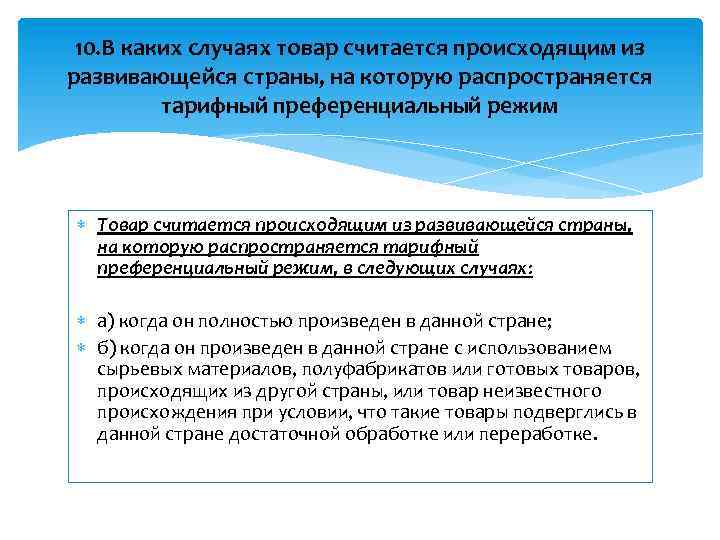 10.В каких случаях товар считается происходящим из развивающейся страны, на которую распространяется тарифный преференциальный режим

Товар считается происходящим из развивающейся страны, на которую распространяется тарифный преференциальный режим, в следующих случаях:

а) когда он полностью произведен в данной стране;

б) когда он произведен в данной стране с использованием сырьевых материалов, полуфабрикатов или готовых товаров, происходящих из другой страны, или товар неизвестного происхождения при условии, что такие товары подверглись в данной стране достаточной обработке или переработке.